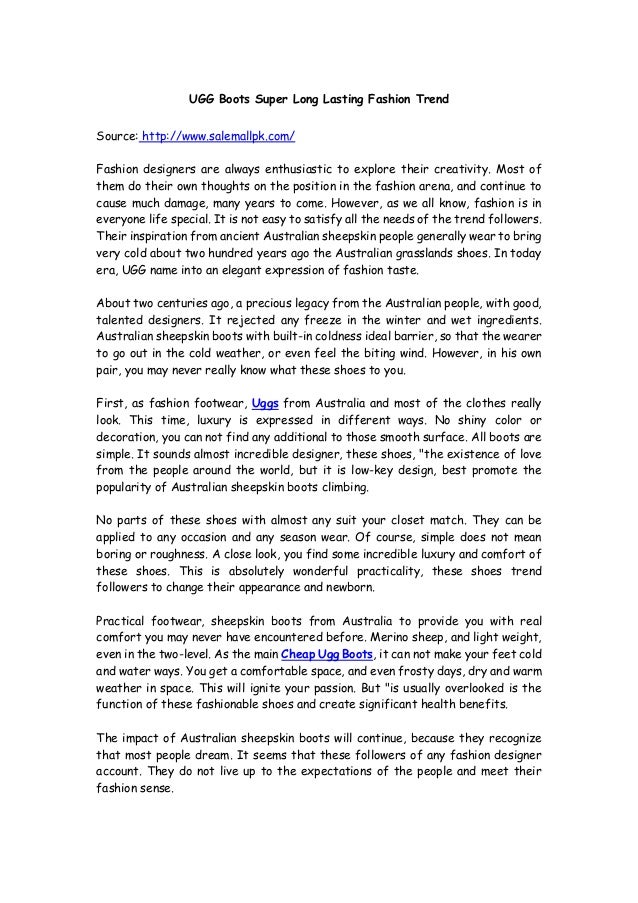 UGG Boots Super Long Lasting Fashion Trend

Source: http://www.salemallpk.com/

Fashion designers are always enthusiastic to explore their creativity. Most of them do their own thoughts on the position in the fashion arena, and continue to cause much damage, many years to come. However, as we all know, fashion is in everyone life special. It is not easy to satisfy all the needs of the trend followers. Their inspiration from ancient Australian sheepskin people generally wear to bring very cold about two hundred years ago the Australian grasslands shoes. In today era, UGG name into an elegant expression of fashion taste.

About two centuries ago, a precious legacy from the Australian people, with good, talented designers. It rejected any freeze in the winter and wet ingredients. Australian sheepskin boots with built-in coldness ideal barrier, so that the wearer to go out in the cold weather, or even feel the biting wind. However, in his own pair, you may never really know what these shoes to you.

First, as fashion footwear, Uggs from Australia and most of the clothes really look. This time, luxury is expressed in different ways. No shiny color or decoration, you can not find any additional to those smooth surface. All boots are simple. It sounds almost incredible designer, these shoes, "the existence of love from the people around the world, but it is low-key design, best promote the popularity of Australian sheepskin boots climbing.

No parts of these shoes with almost any suit your closet match. They can be applied to any occasion and any season wear. Of course, simple does not mean boring or roughness. A close look, you find some incredible luxury and comfort of these shoes. This is absolutely wonderful practicality, these shoes trend followers to change their appearance and newborn.

Practical footwear, sheepskin boots from Australia to provide you with real comfort you may never have encountered before. Merino sheep, and light weight, even in the two-level. As the main Cheap Ugg Boots, it can not make your feet cold and water ways. You get a comfortable space, and even frosty days, dry and warm weather in space. This will ignite your passion. But "is usually overlooked is the function of these fashionable shoes and create significant health benefits.

The impact of Australian sheepskin boots will continue, because they recognize that most people dream. It seems that these followers of any fashion designer account. They do not live up to the expectations of the people and meet their fashion sense.